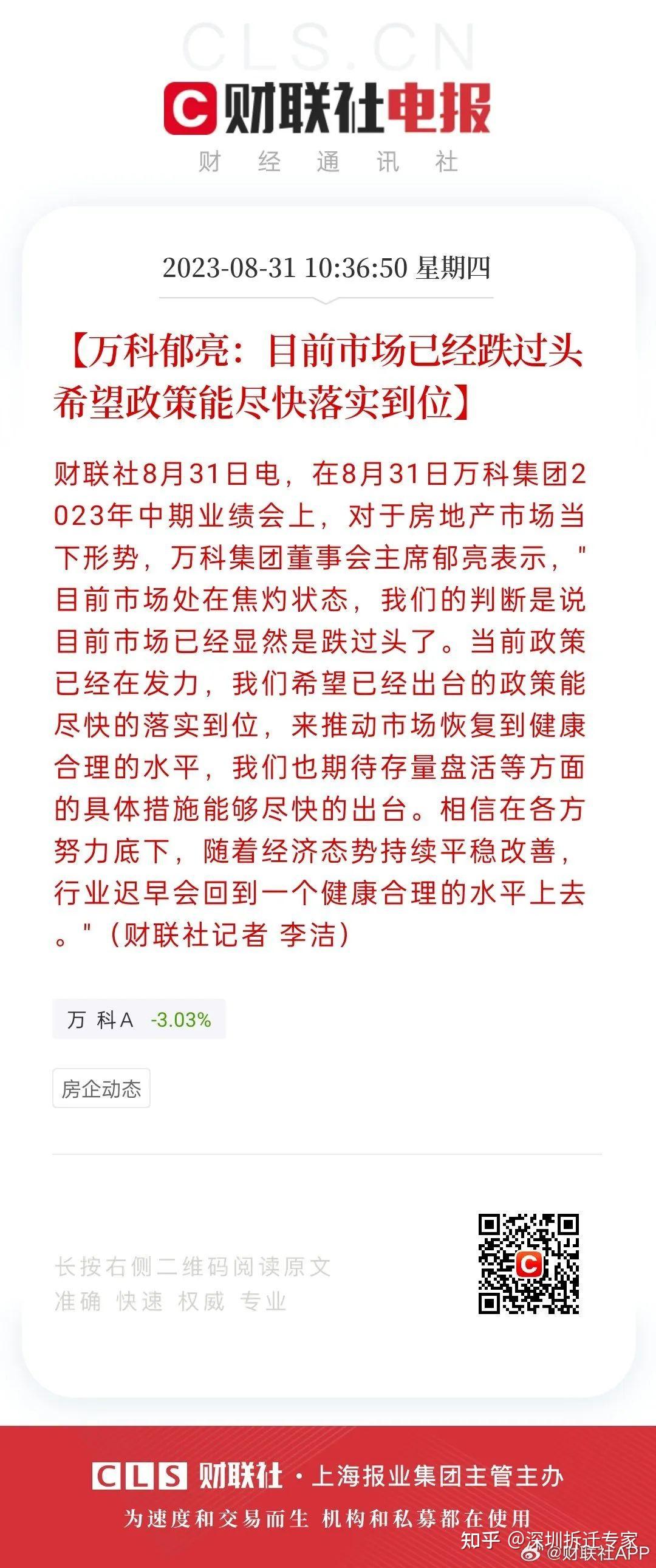 CLS.CN
财联社电报
财 经 通 讯 社

2023-08-31 10:36:50 星期四

【万科郁亮：目前市场已经跌过头 希望政策能尽快落实到位】

财联社8月31日电，在8月31日万科集团2023年中期业绩会上，对于房地产市场当下形势，万科集团董事会主席郁亮表示，"目前市场处在焦灼状态，我们的判断是说目前市场已经显然是跌过头了。当前政策已经在发力，我们希望已经出台的政策能尽快的落实到位，来推动市场恢复到健康合理的水平，我们也期待存量盘活等方面的具体措施能够尽快的出台。相信在各方努力底下，随着经济态势持续平稳改善，行业迟早会回到一个健康合理的水平上去。"（财联社记者 李洁）

万 科A -3.03%

房企动态

长按右侧二维码阅读原文
准确 快速 权威 专业

CLS 财联社 · 上海报业集团主管主办
为速度和交易而生 机构和私募都在使用

知乎 @深圳拆迁专家
@财联社APP